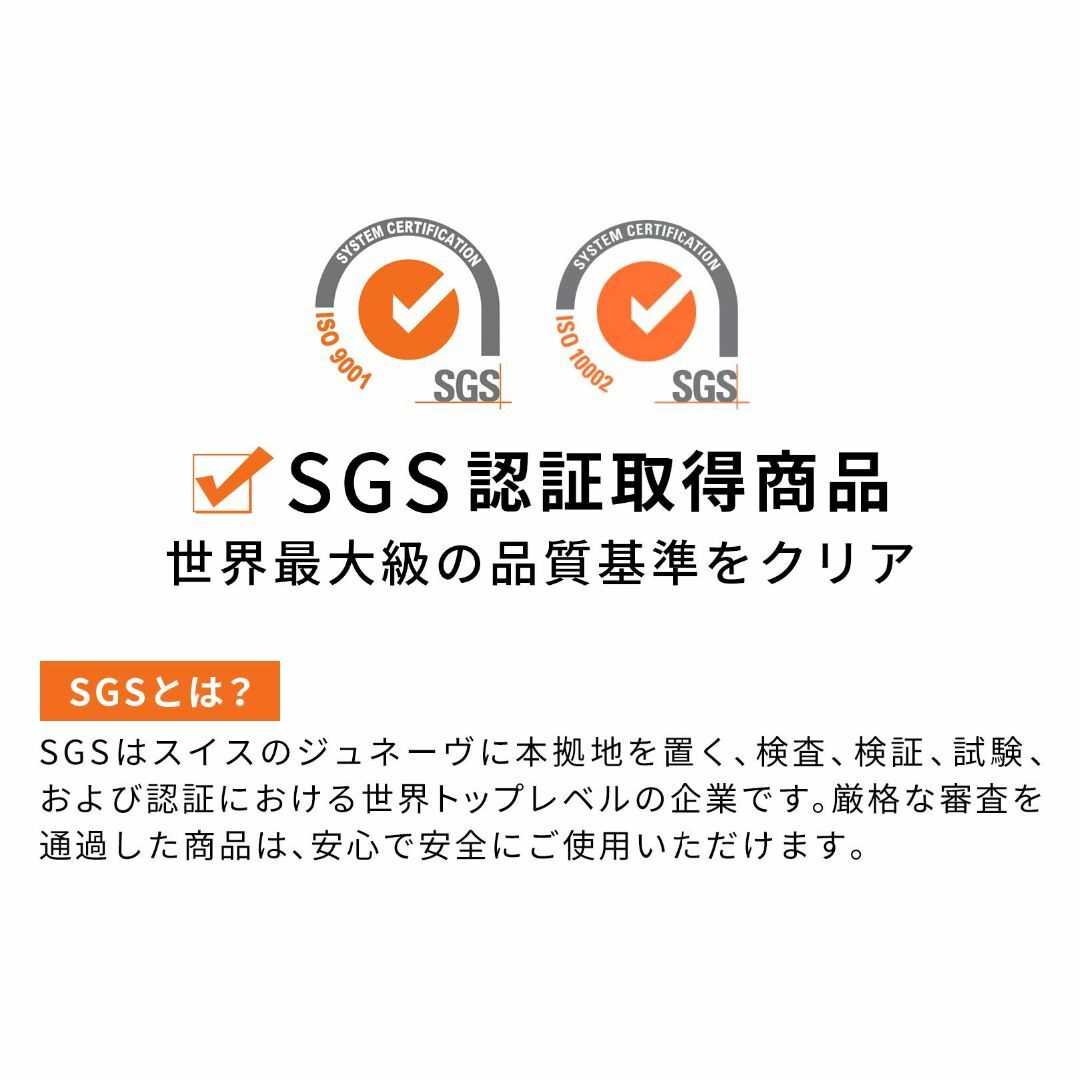 SYSTEM CERTIFICATION
ISO 9001
SGS

SYSTEM CERTIFICATION
ISO 10002
SGS

SGS認証取得商品
世界最大級の品質基準をクリア

SGSとは？

SGSはスイスのジュネーヴに本拠地を置く、検査、検証、試験、および認証における世界トップレベルの企業です。厳格な審査を通過した商品は、安心で安全にご使用いただけます。